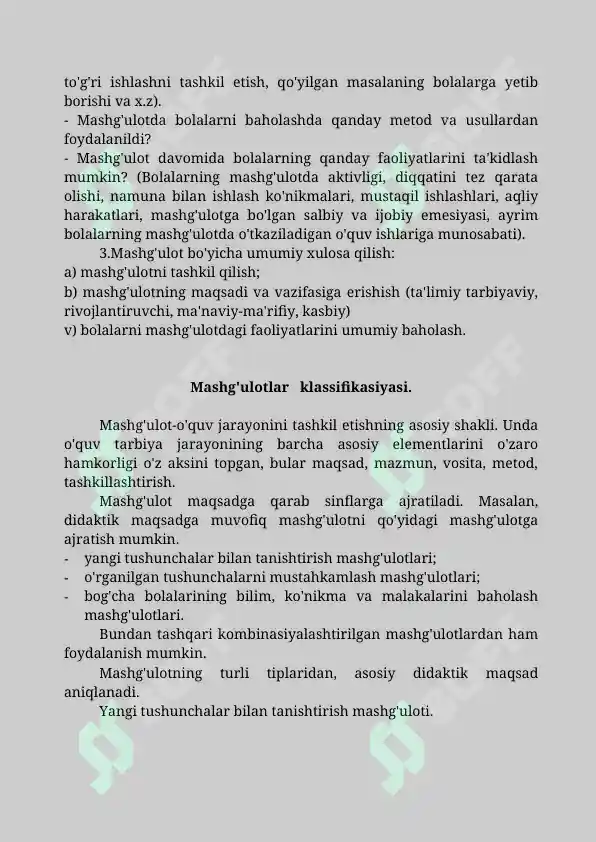 to'g'ri ishlashni tashkil etish, qo'yilgan masalaning bolalarga yetib borishi va x.z).
- Mashg'ulotda bolalarni baholashda qanday metod va usullardan foydalanildi?
- Mashg'ulot davomida bolalarning qanday faoliyatlarini ta'kidlash mumkin? (Bolalarning mashg'ulotda aktivligi, diqqatini tez qarata olishi, namuna bilan ishlash ko'nikmalari, mustaqil ishlashlari, aqliy harakatlari, mashg'ulotga bo'lgan salbiy va ijobiy emesiyasi, ayrim bolalarning mashg'ulotda o'tkaziladigan o'quv ishlariga munosabati).
3.Mashg'ulot bo'yicha umumiy xulosa qilish:
a) mashg'ulotni tashkil qilish;
b) mashg'ulotning maqsadi va vazifasiga erishish (ta'limiy tarbiyaviy, rivojlantiruvchi, ma'naviy-ma'rifiy, kasbiy)
v) bolalarni mashg'ulotdagi faoliyatlarini umumiy baholash.

Mashg'ulotlar klassifikasiyasi.

Mashg'ulot-o'quv jarayonini tashkil etishning asosiy shakli. Unda o'quv tarbiya jarayonining barcha asosiy elementlarini o'zaro hamkorligi o'z aksini topgan, bular maqsad, mazmun, vosita, metod, tashkillashtirish.
Mashg'ulot maqsadga qarab sinflarga ajratiladi. Masalan, didaktik maqsadga muvofiq mashg'ulotni qo'yidagi mashg'ulotga ajratish mumkin.
- yangi tushunchalar bilan tanishtirish mashg'ulotlari;
- o'rganilgan tushunchalarni mustahkamlash mashg'ulotlari;
- bog'cha bolalarining bilim, ko'nikma va malakalarini baholash mashg'ulotlari.
Bundan tashqari kombinasiyalashtirilgan mashg'ulotlardan ham foydalanish mumkin.
Mashg'ulotning turli tiplaridan, asosiy didaktik maqsad aniqlanadi.
Yangi tushunchalar bilan tanishtirish mashg'uloti.